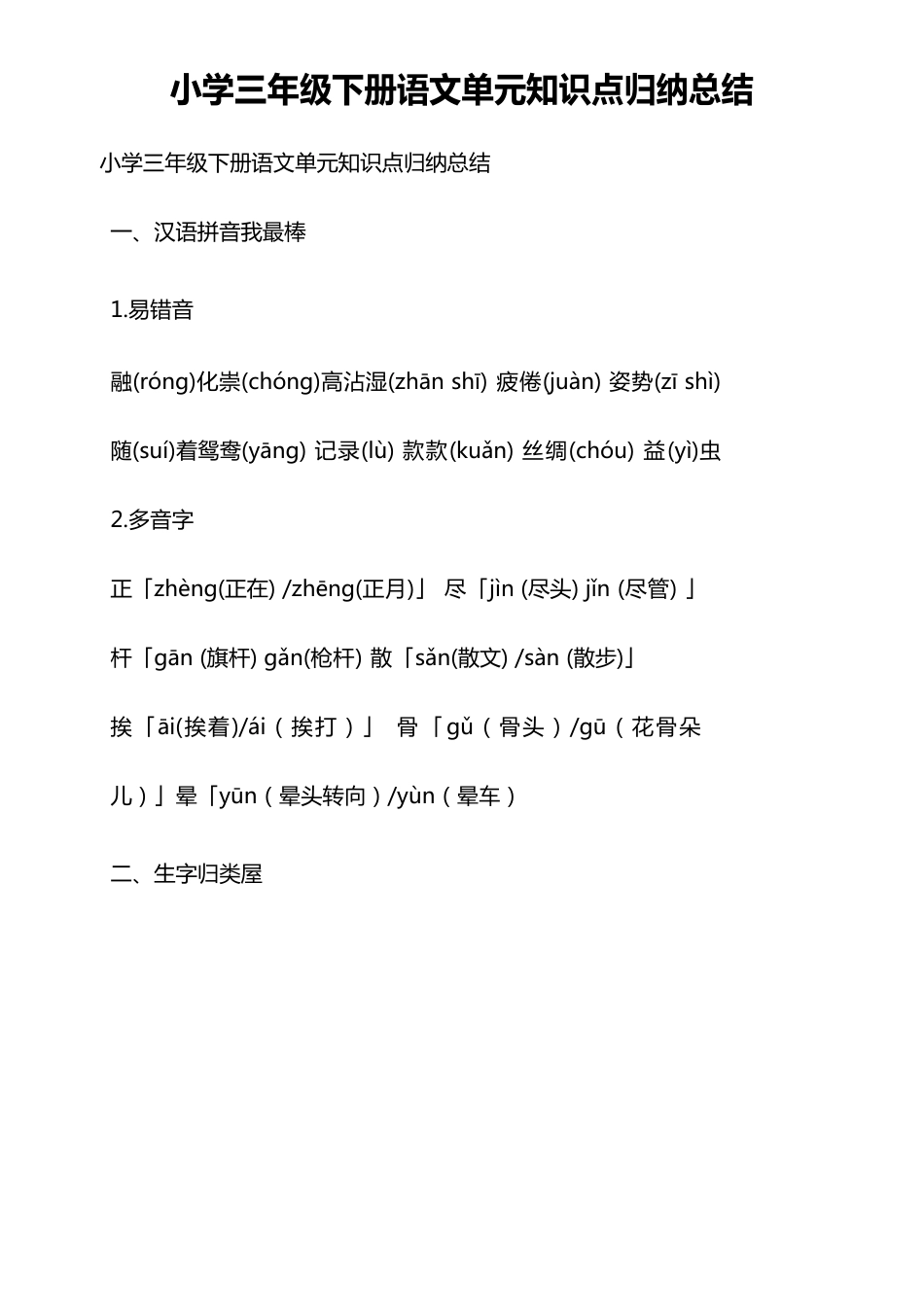 小学三年级下册语文单元知识点归纳总结

小学三年级下册语文单元知识点归纳总结

一、汉语拼音我最棒

1.易错音

融(róng)化崇(chóng)高沾湿(zhān shī) 疲倦(juàn) 姿势(zī shì)

随(suí)着鸳鸯(yāng) 记录(lù) 款款(kuǎn) 丝绸(chóu) 益(yì)虫

2.多音字

正「zhèng(正在) /zhēng(正月)」 尽「jìn (尽头) jǐn (尽管) 」

杆「gān (旗杆) gǎn(枪杆) 散「sǎn(散文) /sàn (散步)」

挨「āi(挨着)/ái（挨打）」 骨「gǔ（骨头）/gū（花骨朵儿）」晕「yūn（晕头转向）/yùn（晕车）

二、生字归类屋